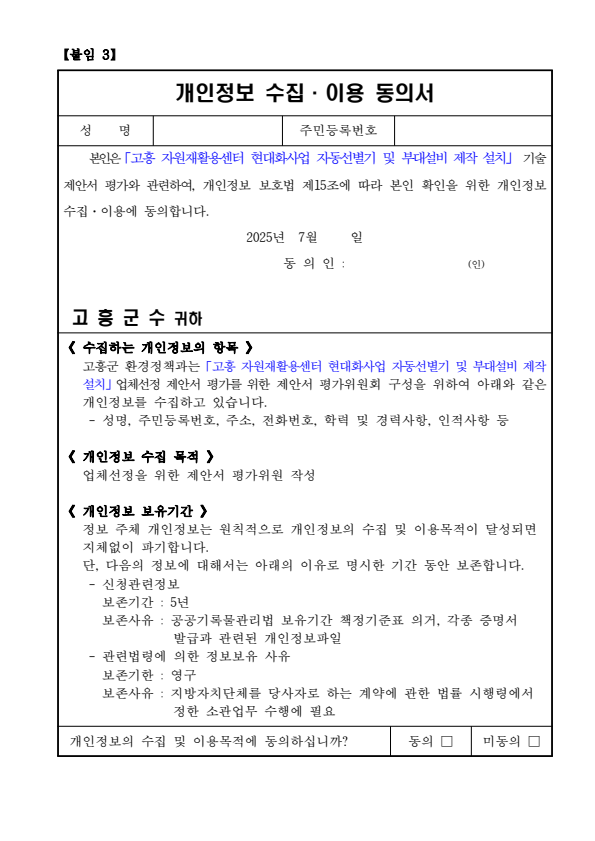 【붙임 3】

개인정보 수집 · 이용 동의서

| 성 명 | | 주민등록번호 | |
|---|---|---|---|

본인은 「고흥 자원재활용센터 현대화사업 자동선별기 및 부대설비 제작 설치」 기술 제안서 평가와 관련하여, 개인정보 보호법 제15조에 따라 본인 확인을 위한 개인정보 수집 · 이용에 동의합니다.

2025년 7월 일

동 의 인 : (인)

고 흥 군 수 귀하

《 수집하는 개인정보의 항목 》

고흥군 환경정책과는 「고흥 자원재활용센터 현대화사업 자동선별기 및 부대설비 제작 설치」 업체선정 제안서 평가를 위한 제안서 평가위원회 구성을 위하여 아래와 같은 개인정보를 수집하고 있습니다.

- 성명, 주민등록번호, 주소, 전화번호, 학력 및 경력사항, 인적사항 등

《 개인정보 수집 목적 》

업체선정을 위한 제안서 평가위원 작성

《 개인정보 보유기간 》

정보 주체 개인정보는 원칙적으로 개인정보의 수집 및 이용목적이 달성되면 지체없이 파기합니다.

단, 다음의 정보에 대해서는 아래의 이유로 명시한 기간 동안 보존합니다.

- 신청관련정보
보존기간 : 5년
보존사유 : 공공기록물관리법 보유기간 책정기준표 의거, 각종 증명서 발급과 관련된 개인정보파일

- 관련법령에 의한 정보보유 사유
보존기한 : 영구
보존사유 : 지방자치단체를 당사자로 하는 계약에 관한 법률 시행령에서 정한 소관업무 수행에 필요

| 개인정보의 수집 및 이용목적에 동의하십니까? | 동의 □ | 미동의 □ |
|---|---|---|